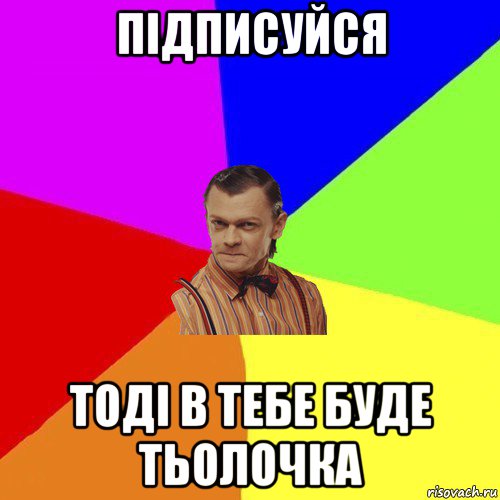 ПІДПИСУЙСЯ

ТОДІ В ТЕБЕ БУДЕ ТЬОЛОЧКА

risovach.ru